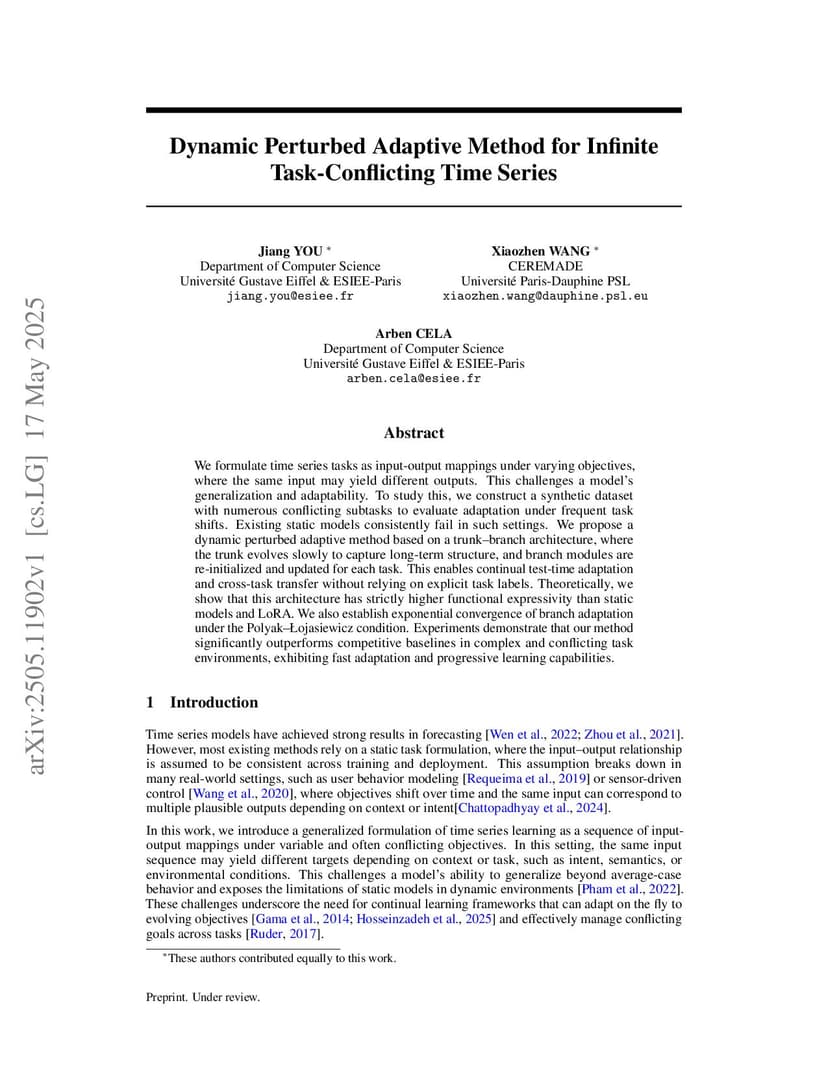 arXiv:2505.11902v1 [cs.LG] 17 May 2025

Dynamic Perturbed Adaptive Method for Infinite Task-Conflicting Time Series

Jiang YOU *
Department of Computer Science
Université Gustave Eiffel & ESIEE-Paris
jiang.you@esiee.fr

Xiaozhen WANG *
CEREMADE
Université Paris-Dauphine PSL
xiaozhen.wang@dauphine.psl.eu

Arben CELA
Department of Computer Science
Université Gustave Eiffel & ESIEE-Paris
arben.cela@esiee.fr

Abstract

We formulate time series tasks as input-output mappings under varying objectives, where the same input may yield different outputs. This challenges a model's generalization and adaptability. To study this, we construct a synthetic dataset with numerous conflicting subtasks to evaluate adaptation under frequent task shifts. Existing static models consistently fail in such settings. We propose a dynamic perturbed adaptive method based on a trunk–branch architecture, where the trunk evolves slowly to capture long-term structure, and branch modules are re-initialized and updated for each task. This enables continual test-time adaptation and cross-task transfer without relying on explicit task labels. Theoretically, we show that this architecture has strictly higher functional expressivity than static models and LoRA. We also establish exponential convergence of branch adaptation under the Polyak–Łojasiewicz condition. Experiments demonstrate that our method significantly outperforms competitive baselines in complex and conflicting task environments, exhibiting fast adaptation and progressive learning capabilities.

1 Introduction

Time series models have achieved strong results in forecasting [Wen et al., 2022; Zhou et al., 2021]. However, most existing methods rely on a static task formulation, where the input–output relationship is assumed to be consistent across training and deployment. This assumption breaks down in many real-world settings, such as user behavior modeling [Requeima et al., 2019] or sensor-driven control [Wang et al., 2020], where objectives shift over time and the same input can correspond to multiple plausible outputs depending on context or intent[Chattopadhyay et al., 2024].

In this work, we introduce a generalized formulation of time series learning as a sequence of input-output mappings under variable and often conflicting objectives. In this setting, the same input sequence may yield different targets depending on context or task, such as intent, semantics, or environmental conditions. This challenges a model's ability to generalize beyond average-case behavior and exposes the limitations of static models in dynamic environments [Pham et al., 2022]. These challenges underscore the need for continual learning frameworks that can adapt on the fly to evolving objectives [Gama et al., 2014; Hosseinzadeh et al., 2025] and effectively manage conflicting goals across tasks [Ruder, 2017].

*These authors contributed equally to this work.

Preprint. Under review.